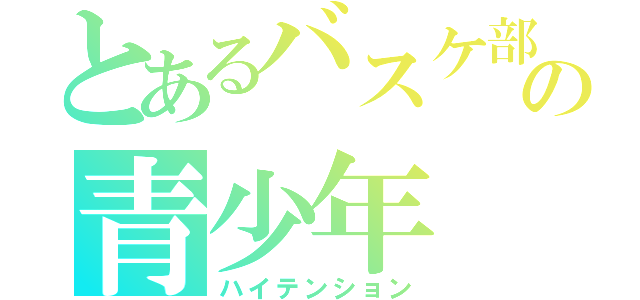 とあるバスケ部の
青少年
ハイテンション